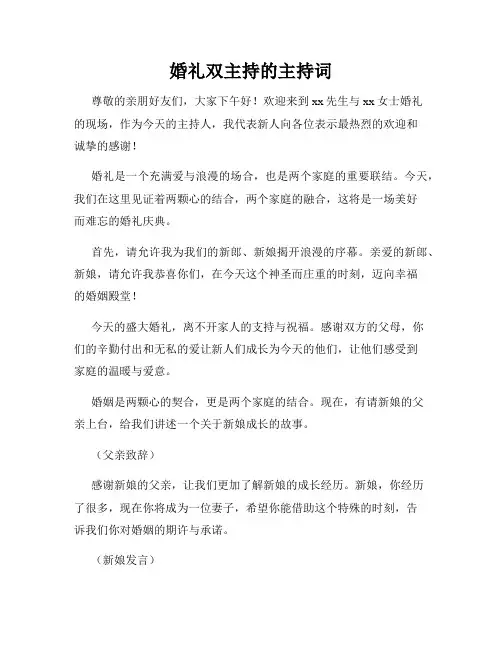 婚礼双主持的主持词

尊敬的亲朋好友们，大家下午好！欢迎来到 xx 先生与 xx 女士婚礼的现场，作为今天的主持人，我代表新人向各位表示最热烈的欢迎和诚挚的感谢！

婚礼是一个充满爱与浪漫的场合，也是两个家庭的重要联结。今天，我们在这里见证着两颗心的结合，两个家庭的融合，这将是一场美好而难忘的婚礼庆典。

首先，请允许我为我们的新郎、新娘揭开浪漫的序幕。亲爱的新郎、新娘，请允许我恭喜你们，在今天这个神圣而庄重的时刻，迈向幸福的婚姻殿堂！

今天的盛大婚礼，离不开家人的支持与祝福。感谢双方的父母，你们的辛勤付出和无私的爱让新人们成长为今天的他们，让他们感受到家庭的温暖与爱意。

婚姻是两颗心的契合，更是两个家庭的结合。现在，有请新娘的父亲上台，给我们讲述一个关于新娘成长的故事。

（父亲致辞）

感谢新娘的父亲，让我们更加了解新娘的成长经历。新娘，你经历了很多，现在你将成为一位妻子，希望你能借助这个特殊的时刻，告诉我们你对婚姻的期许与承诺。

（新娘发言）